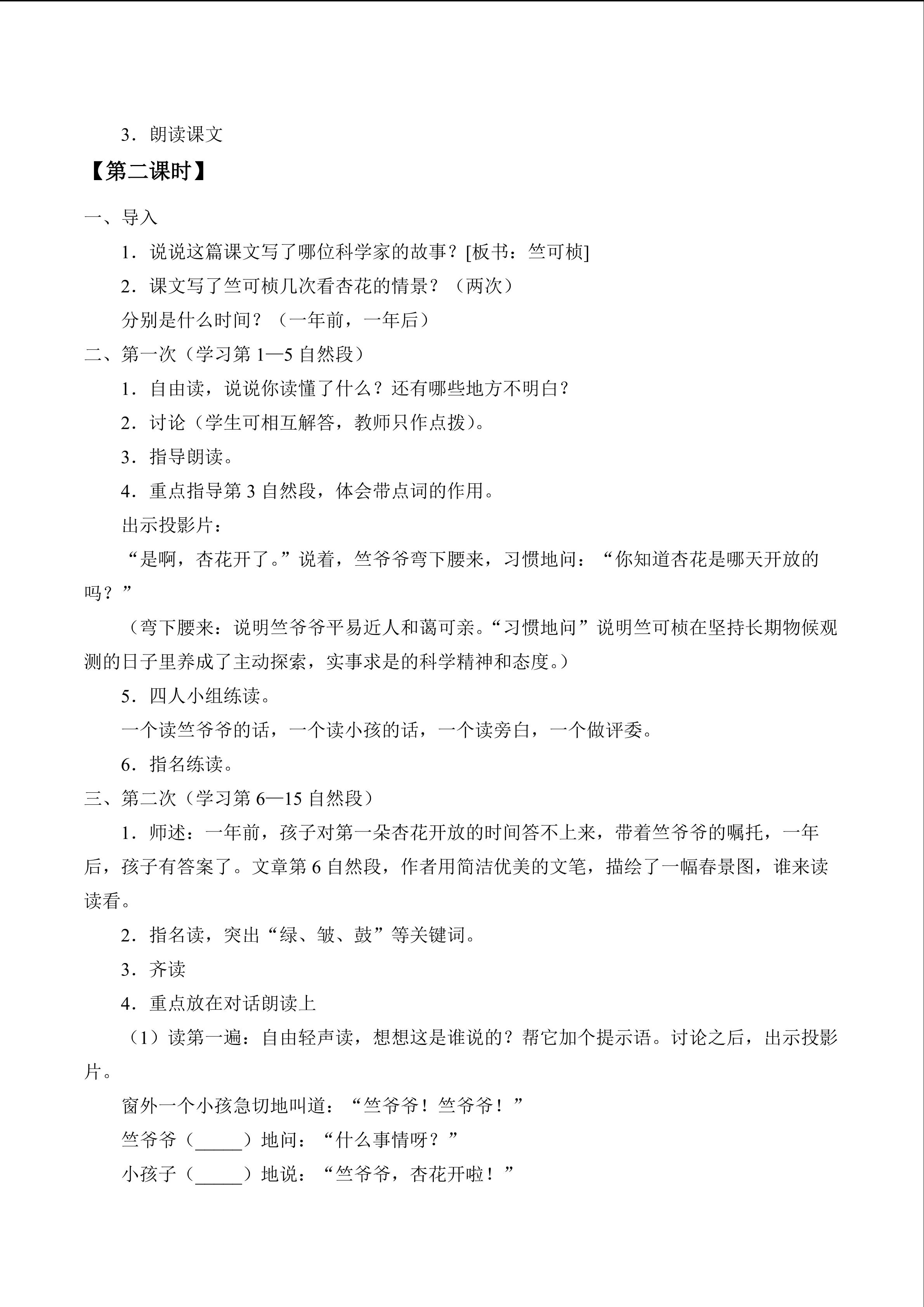 3．朗读课文

【第二课时】

一、导入

1．说说这篇课文写了哪位科学家的故事？[板书：竺可桢]

2．课文写了竺可桢几次看杏花的情景？（两次）

分别是什么时间？（一年前，一年后）

二、第一次（学习第 1—5 自然段）

1．自由读，说说你读懂了什么？还有哪些地方不明白？

2．讨论（学生可相互解答，教师只作点拨）。

3．指导朗读。

4．重点指导第 3 自然段，体会带点词的作用。

出示投影片：

“是啊，杏花开了。”说着，竺爷爷弯下腰来，习惯地问：“你知道杏花是哪天开放的吗？”

（弯下腰来：说明竺爷爷平易近人和蔼可亲。“习惯地问”说明竺可桢在坚持长期物候观测的日子里养成了主动探索，实事求是的科学精神和态度。）

5．四人小组练读。

一个读竺爷爷的话，一个读小孩的话，一个读旁白，一个做评委。

6．指名练读。

三、第二次（学习第 6—15 自然段）

1．师述：一年前，孩子对第一朵杏花开放的时间答不上来，带着竺爷爷的嘱托，一年后，孩子有答案了。文章第 6 自然段，作者用简洁优美的文笔，描绘了一幅春景图，谁来读读看。

2．指名读，突出“绿、皱、鼓”等关键词。

3．齐读

4．重点放在对话朗读上

（1）读第一遍：自由轻声读，想想这是谁说的？帮它加个提示语。讨论之后，出示投影片。

窗外一个小孩急切地叫道：“竺爷爷！竺爷爷！”

竺爷爷（_____）地问：“什么事情呀？”

小孩子（_____）地说：“竺爷爷，杏花开啦！”